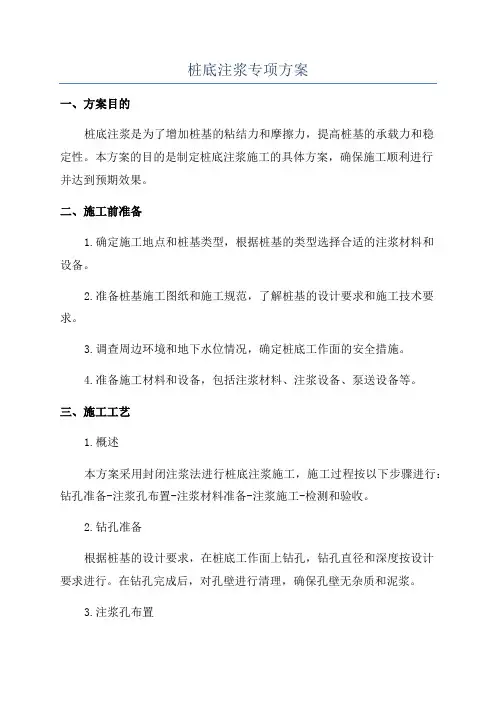 桩底注浆专项方案

一、方案目的

桩底注浆是为了增加桩基的粘结力和摩擦力，提高桩基的承载力和稳定性。本方案的目的是制定桩底注浆施工的具体方案，确保施工顺利进行并达到预期效果。

二、施工前准备

1.确定施工地点和桩基类型，根据桩基的类型选择合适的注浆材料和设备。

2.准备桩基施工图纸和施工规范，了解桩基的设计要求和施工技术要求。

3.调查周边环境和地下水位情况，确定桩底工作面的安全措施。

4.准备施工材料和设备，包括注浆材料、注浆设备、泵送设备等。

三、施工工艺

1.概述

本方案采用封闭注浆法进行桩底注浆施工，施工过程按以下步骤进行：钻孔准备-注浆孔布置-注浆材料准备-注浆施工-检测和验收。

2.钻孔准备

根据桩基的设计要求，在桩底工作面上钻孔，钻孔直径和深度按设计要求进行。在钻孔完成后，对孔壁进行清理，确保孔壁无杂质和泥浆。

3.注浆孔布置